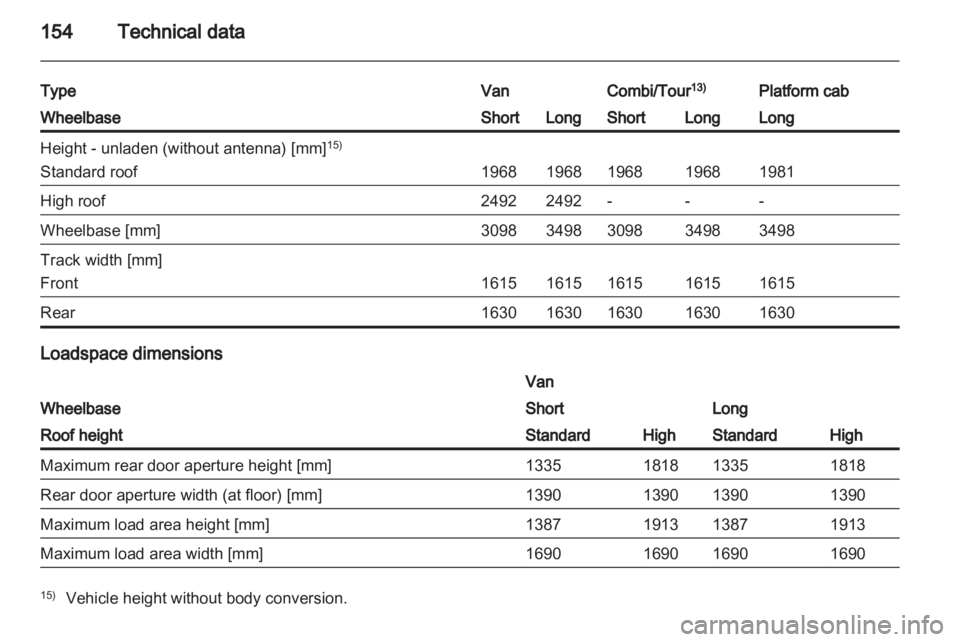 154 Technical data

| Type | Van | | Combi/Tour$^{13)}$ | | Platform cab |
|---|---|---|---|---|---|
| Wheelbase | Short | Long | Short | Long | Long |
| Height - unladen (without antenna) [mm]$^{15)}$ | | | | | |
| Standard roof | 1968 | 1968 | 1968 | 1968 | 1981 |
| High roof | 2492 | 2492 | - | - | - |
| Wheelbase [mm] | 3098 | 3498 | 3098 | 3498 | 3498 |
| Track width [mm] | | | | | |
| Front | 1615 | 1615 | 1615 | 1615 | 1615 |
| Rear | 1630 | 1630 | 1630 | 1630 | 1630 |

Loadspace dimensions

| | Van | | | |
|---|---|---|---|---|
| Wheelbase | Short | | Long | |
| Roof height | Standard | High | Standard | High |
| Maximum rear door aperture height [mm] | 1335 | 1818 | 1335 | 1818 |
| Rear door aperture width (at floor) [mm] | 1390 | 1390 | 1390 | 1390 |
| Maximum load area height [mm] | 1387 | 1913 | 1387 | 1913 |
| Maximum load area width [mm] | 1690 | 1690 | 1690 | 1690 |

$^{15)}$ Vehicle height without body conversion.

carmanualsonline.info